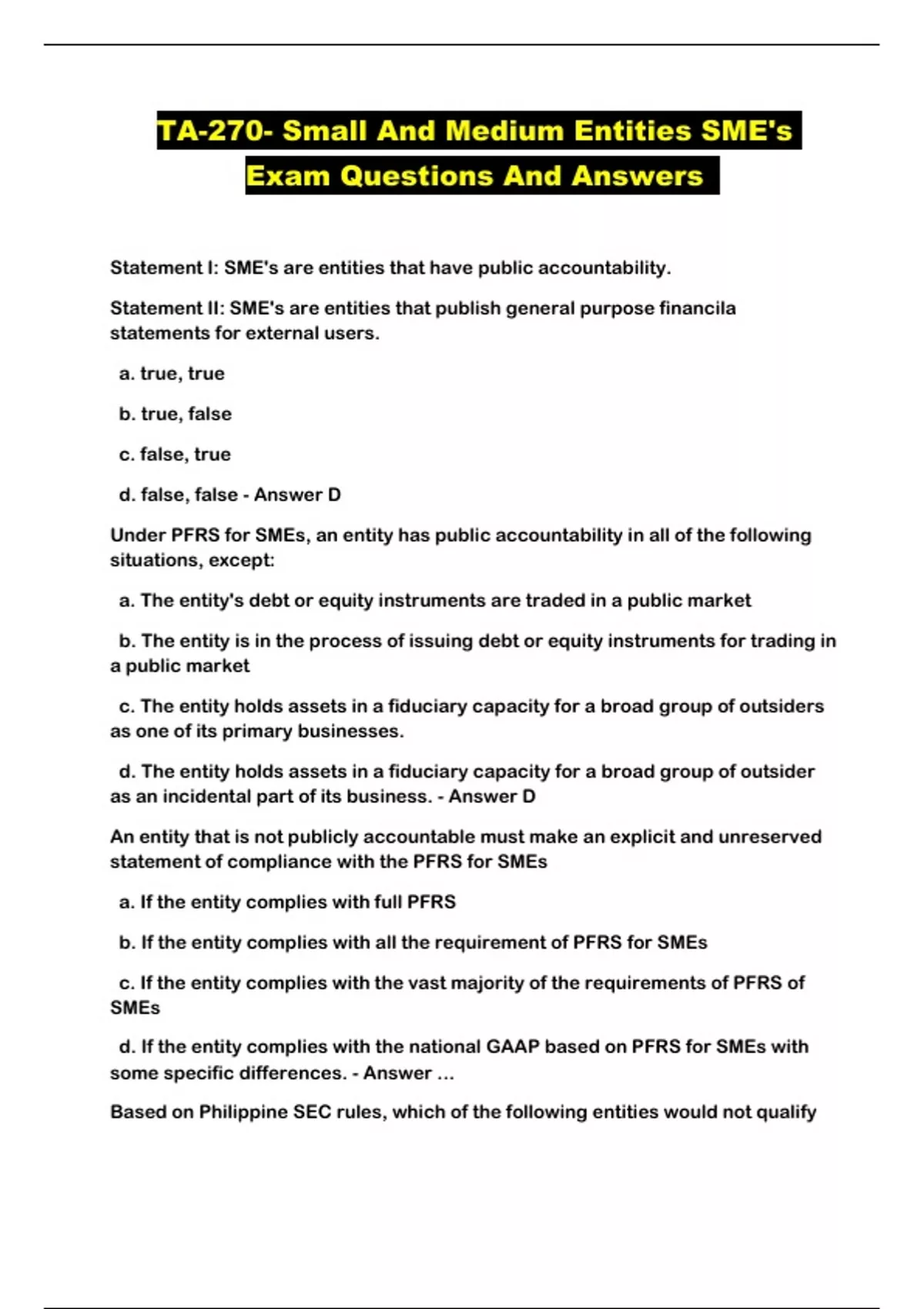 TA-270- Small And Medium Entities SME's Exam Questions And Answers

Statement I: SME's are entities that have public accountability.

Statement II: SME's are entities that publish general purpose financila statements for external users.

a. true, true

b. true, false

c. false, true

d. false, false - Answer D

Under PFRS for SMEs, an entity has public accountability in all of the following situations, except:

a. The entity's debt or equity instruments are traded in a public market

b. The entity is in the process of issuing debt or equity instruments for trading in a public market

c. The entity holds assets in a fiduciary capacity for a broad group of outsiders as one of its primary businesses.

d. The entity holds assets in a fiduciary capacity for a broad group of outsider as an incidental part of its business. - Answer D

An entity that is not publicly accountable must make an explicit and unreserved statement of compliance with the PFRS for SMEs

a. If the entity complies with full PFRS

b. If the entity complies with all the requirement of PFRS for SMEs

c. If the entity complies with the vast majority of the requirements of PFRS of SMEs

d. If the entity complies with the national GAAP based on PFRS for SMEs with some specific differences. - Answer ...

Based on Philippine SEC rules, which of the following entities would not qualify